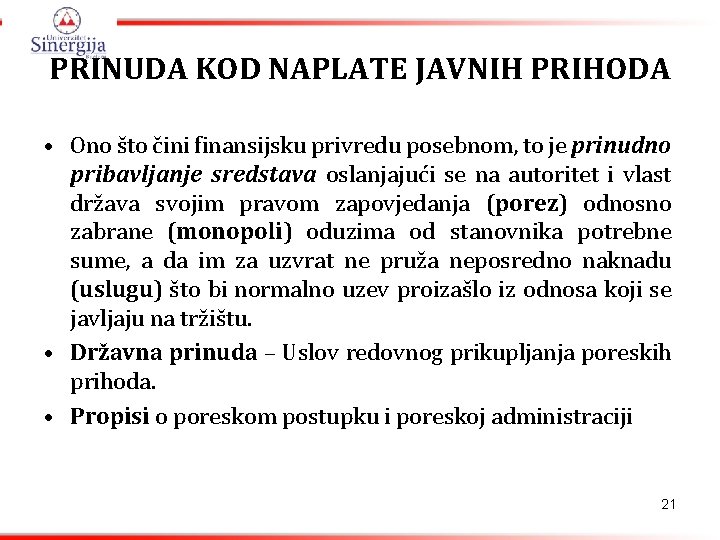 Univerzitet Sinergija

PRINUDA KOD NAPLATE JAVNIH PRIHODA

• Ono što čini finansijsku privredu posebnom, to je prinudno pribavljanje sredstava oslanjajući se na autoritet i vlast država svojim pravom zapovjedanja (porez) odnosno zabrane (monopoli) oduzima od stanovnika potrebne sume, a da im za uzvrat ne pruža neposredno naknadu (uslugu) što bi normalno uzev proizašlo iz odnosa koji se javljaju na tržištu.

• Državna prinuda – Uslov redovnog prikupljanja poreskih prihoda.

• Propisi o poreskom postupku i poreskoj administraciji

21